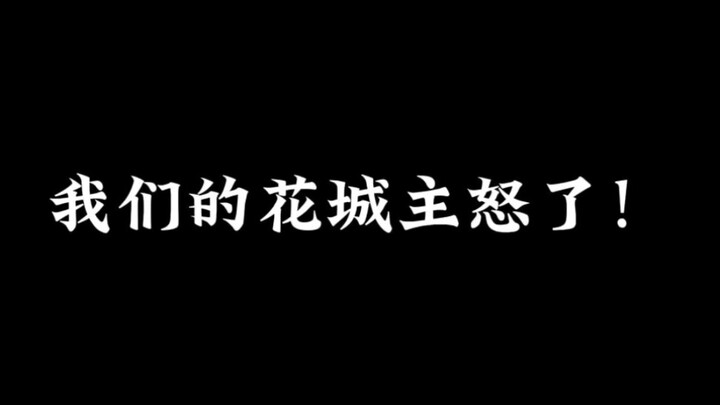 我们的花城主怒了！